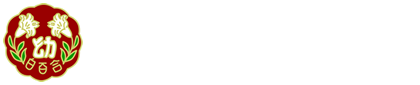 幼
白百合